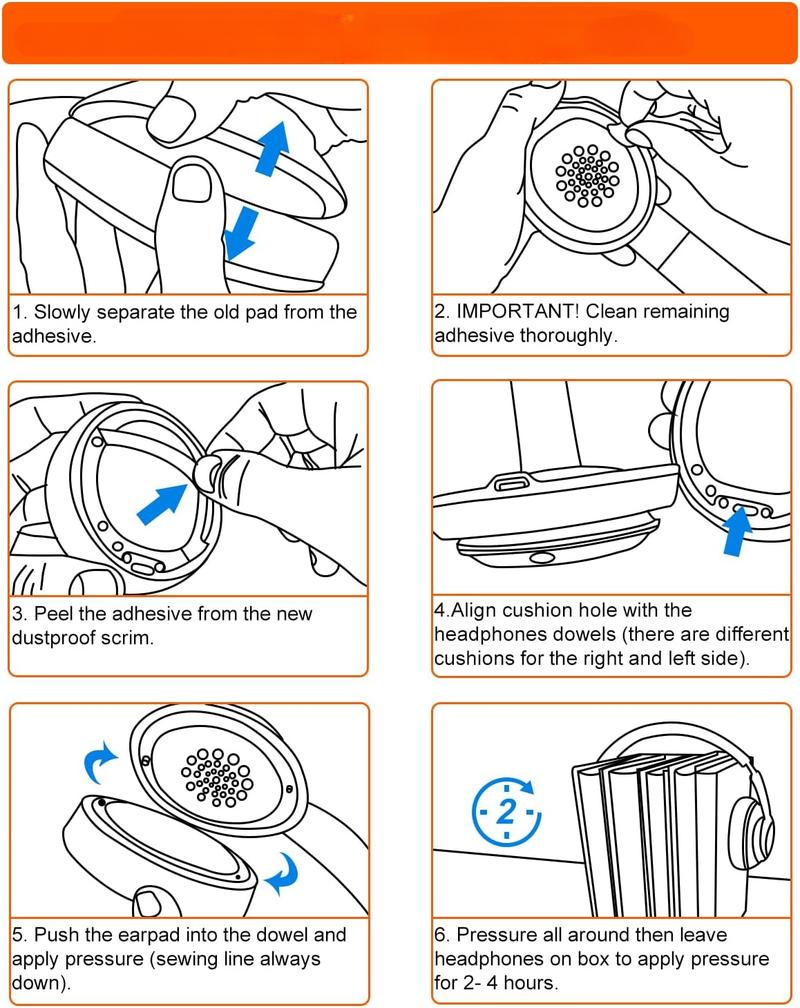 1. Slowly separate the old pad from the adhesive.

2. IMPORTANT! Clean remaining adhesive thoroughly.

3. Peel the adhesive from the new dustproof scrim.

4.Align cushion hole with the headphones dowels (there are different cushions for the right and left side).

5. Push the earpad into the dowel and apply pressure (sewing line always down).

2

6. Pressure all around then leave headphones on box to apply pressure for 2- 4 hours.